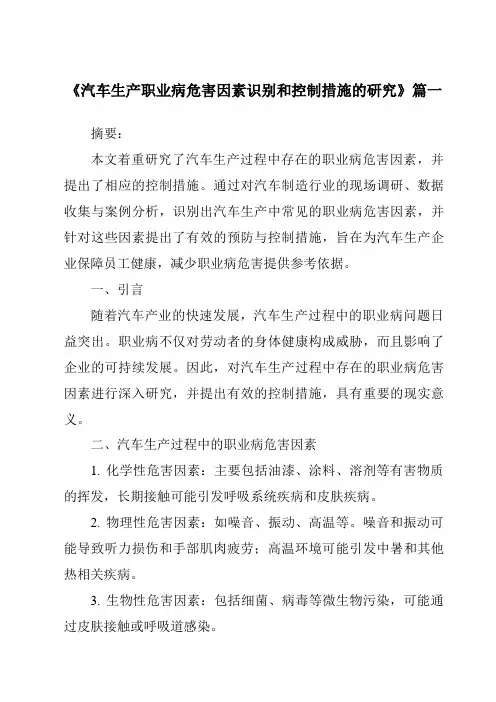 《汽车生产职业病危害因素识别和控制措施的研究》篇一

摘要：

本文着重研究了汽车生产过程中存在的职业病危害因素，并提出了相应的控制措施。通过对汽车制造行业的现场调研、数据收集与案例分析，识别出汽车生产中常见的职业病危害因素，并针对这些因素提出了有效的预防与控制措施，旨在为汽车生产企业保障员工健康，减少职业病危害提供参考依据。

一、引言

随着汽车产业的快速发展，汽车生产过程中的职业病问题日益突出。职业病不仅对劳动者的身体健康构成威胁，而且影响了企业的可持续发展。因此，对汽车生产过程中存在的职业病危害因素进行深入研究，并提出有效的控制措施，具有重要的现实意义。

二、汽车生产过程中的职业病危害因素

1. 化学性危害因素：主要包括油漆、涂料、溶剂等有害物质的挥发，长期接触可能引发呼吸系统疾病和皮肤疾病。

2. 物理性危害因素：如噪音、振动、高温等。噪音和振动可能导致听力损伤和手部肌肉疲劳；高温环境可能引发中暑和其他热相关疾病。

3. 生物性危害因素：包括细菌、病毒等微生物污染，可能通过皮肤接触或呼吸道感染。